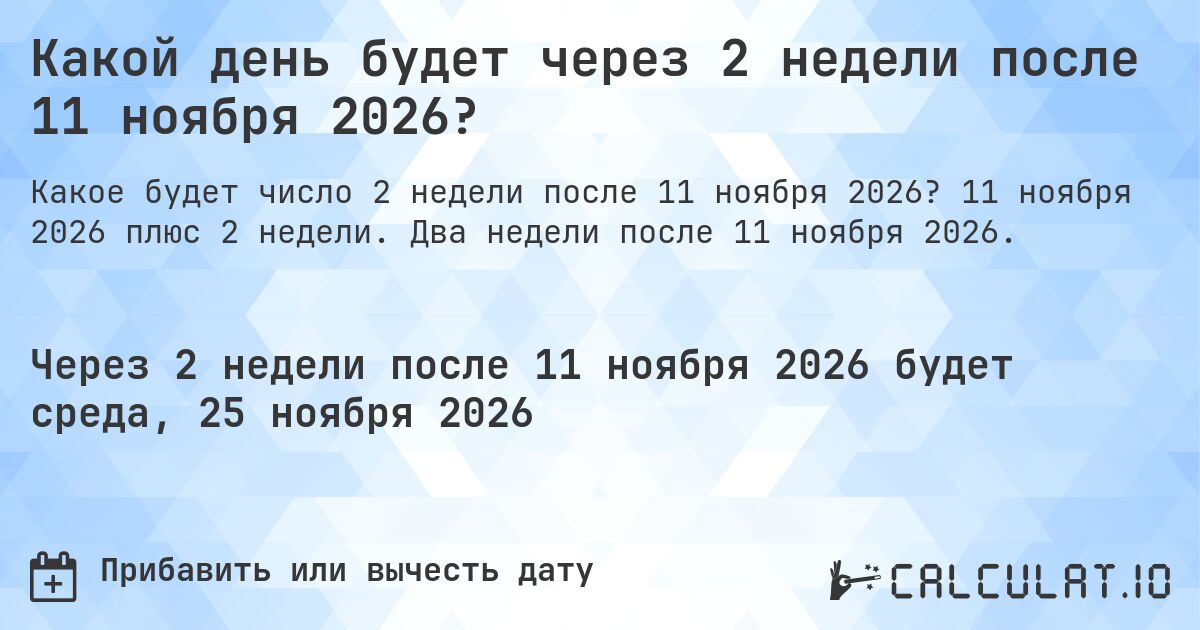 Какой день будет через 2 недели после 11 ноября 2026?

Какое будет число 2 недели после 11 ноября 2026? 11 ноября 2026 плюс 2 недели. Два недели после 11 ноября 2026.

Через 2 недели после 11 ноября 2026 будет среда, 25 ноября 2026

Прибавить или вычесть дату

CALCULAT.IO